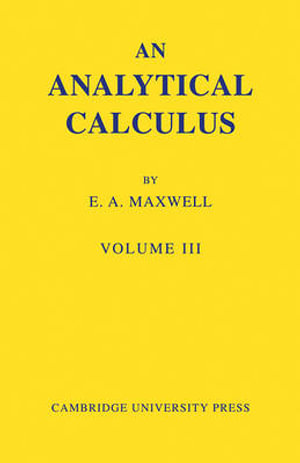 AN
ANALYTICAL
CALCULUS

BY
E. A. MAXWELL

VOLUME III

CAMBRIDGE UNIVERSITY PRESS